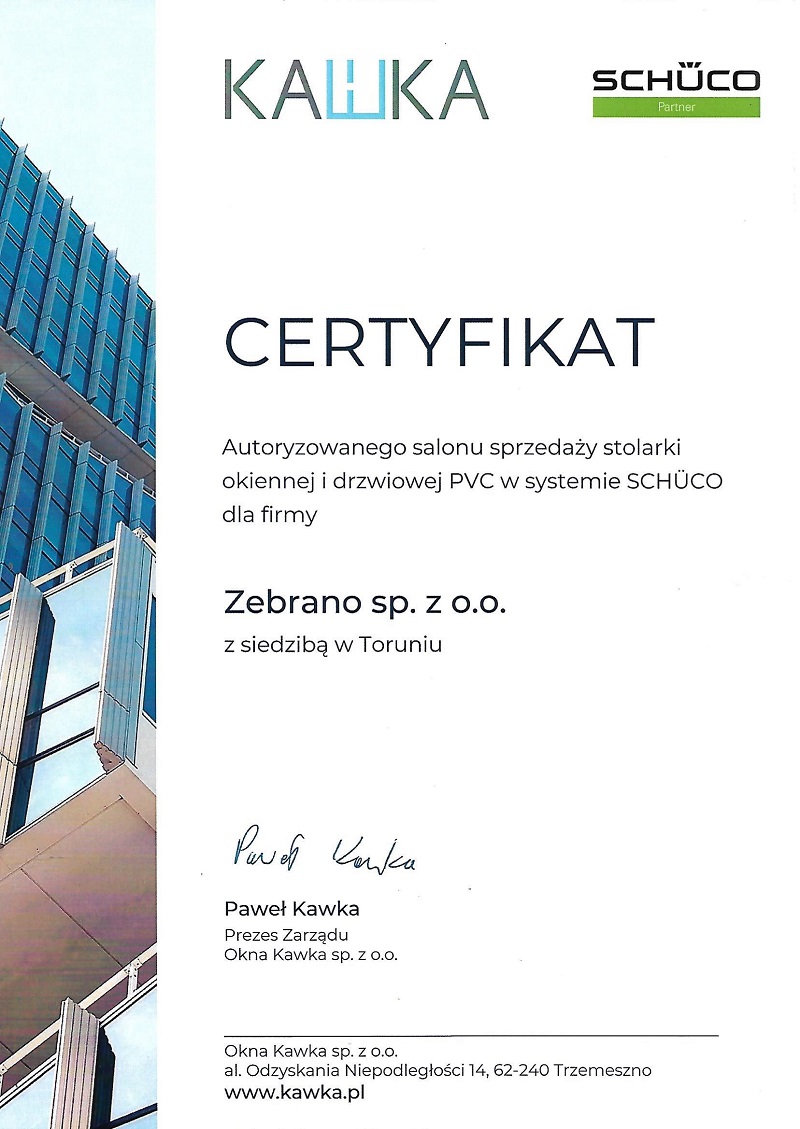 KAWKA

SCHÜCO
Partner

CERTYFIKAT

Autoryzowanego salonu sprzedaży stolarki okiennej i drzwiowej PVC w systemie SCHÜCO dla firmy

Zebrano sp. z o.o.
z siedzibą w Toruniu

Paweł Kawka

Paweł Kawka
Prezes Zarządu
Okna Kawka sp. z o.o.

Okna Kawka sp. z o.o.
al. Odzyskania Niepodległości 14, 62-240 Trzemeszno
www.kawka.pl